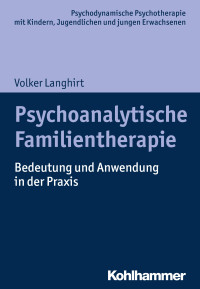 Psychodynamische Psychotherapie
mit Kindern, Jugendlichen und jungen Erwachsenen

Volker Langhirt

Psychoanalytische Familientherapie

Bedeutung und Anwendung in der Praxis

Kohlhammer